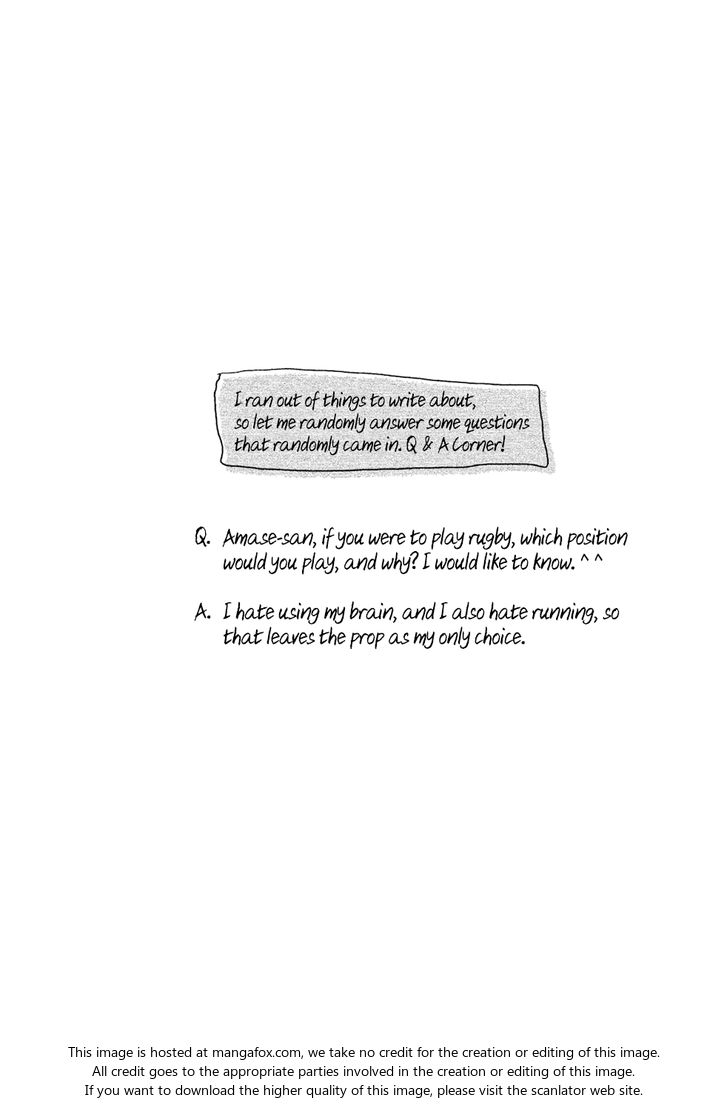 I ran out of things to write about, so let me randomly answer some questions that randomly came in. Q & A Corner!

Q. Amase-san, if you were to play rugby, which position would you play, and why? I would like to know. ^ ^

A. I hate using my brain, and I also hate running, so that leaves the prop as my only choice.

This image is hosted at mangafox.com, we take no credit for the creation or editing of this image.
All credit goes to the appropriate parties involved in the creation or editing of this image.
If you want to download the higher quality of this image, please visit the scanlator web site.